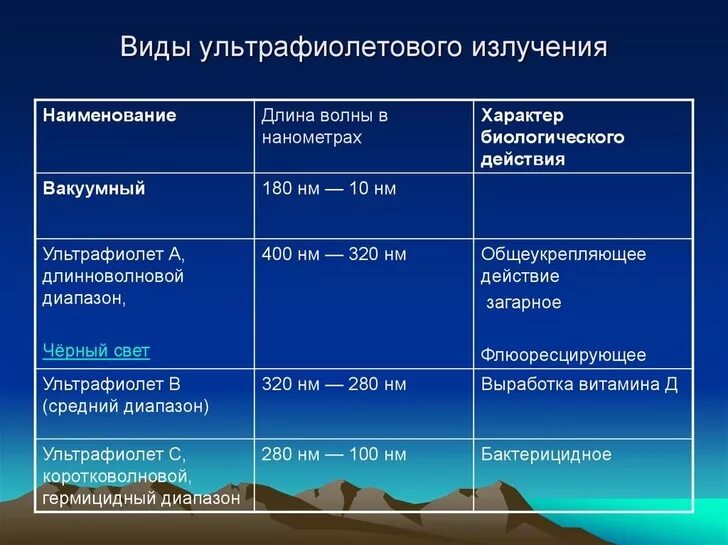 Виды ультрафиолетового излучения

| Наименование | Длина волны в нанометрах | Характер биологического действия |
|---|---|---|
| Вакуумный | 180 нм — 10 нм | |
| Ультрафиолет А, длинноволновой диапазон, Чёрный свет | 400 нм — 320 нм | Общеукрепляющее действие загарное Флюоресцирующее |
| Ультрафиолет В (средний диапазон) | 320 нм — 280 нм | Выработка витамина Д |
| Ультрафиолет С, коротковолновой, гермицидный диапазон | 280 нм — 100 нм | Бактерицидное |